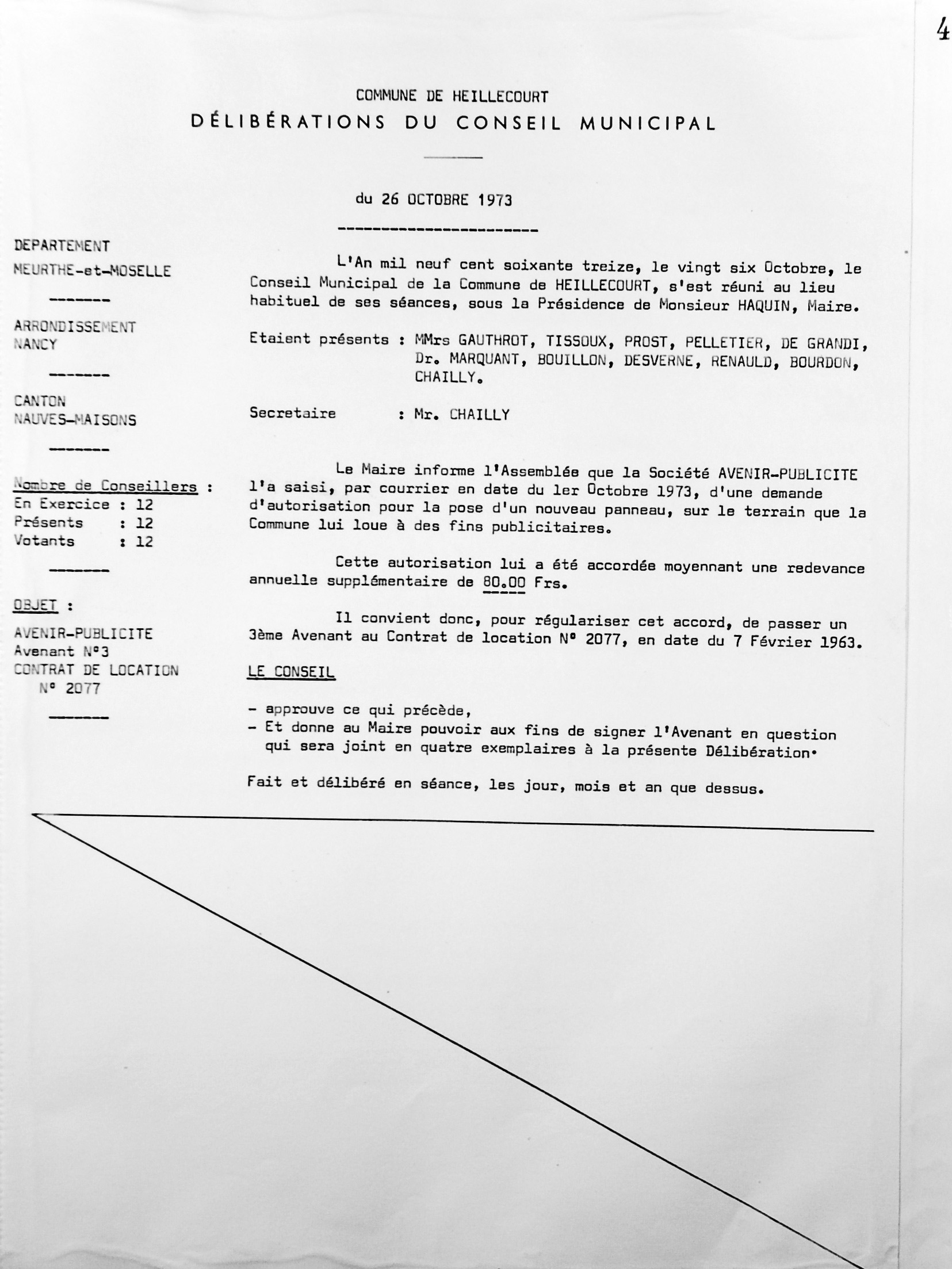 4

COMMUNE DE HEILLECOURT
DÉLIBÉRATIONS DU CONSEIL MUNICIPAL

du 26 OCTOBRE 1973

DEPARTEMENT
MEURTHE-et-MOSELLE

ARRONDISSEMENT
NANCY

CANTON
NAUVES-MAISONS

Nombre de Conseillers :
En Exercice : 12
Présents : 12
Votants : 12

OBJET :
AVENIR-PUBLICITE
Avenant N°3
CONTRAT DE LOCATION
N° 2077

L'An mil neuf cent soixante treize, le vingt six Octobre, le Conseil Municipal de la Commune de HEILLECOURT, s'est réuni au lieu habituel de ses séances, sous la Présidence de Monsieur HAQUIN, Maire.

Etaient présents : MMrs GAUTHROT, TISSOUX, PROST, PELLETIER, DE GRANDI, Dr. MARQUANT, BOUILLON, DESVERNE, RENAULD, BOURDON, CHAILLY.

Secretaire : Mr. CHAILLY

Le Maire informe l'Assemblée que la Société AVENIR-PUBLICITE l'a saisi, par courrier en date du 1er Octobre 1973, d'une demande d'autorisation pour la pose d'un nouveau panneau, sur le terrain que la Commune lui loue à des fins publicitaires.

Cette autorisation lui a été accordée moyennant une redevance annuelle supplémentaire de 80.00 Frs.

Il convient donc, pour régulariser cet accord, de passer un 3ème Avenant au Contrat de location N° 2077, en date du 7 Février 1963.

LE CONSEIL

- approuve ce qui précède,
- Et donne au Maire pouvoir aux fins de signer l'Avenant en question qui sera joint en quatre exemplaires à la présente Délibération.

Fait et délibéré en séance, les jour, mois et an que dessus.